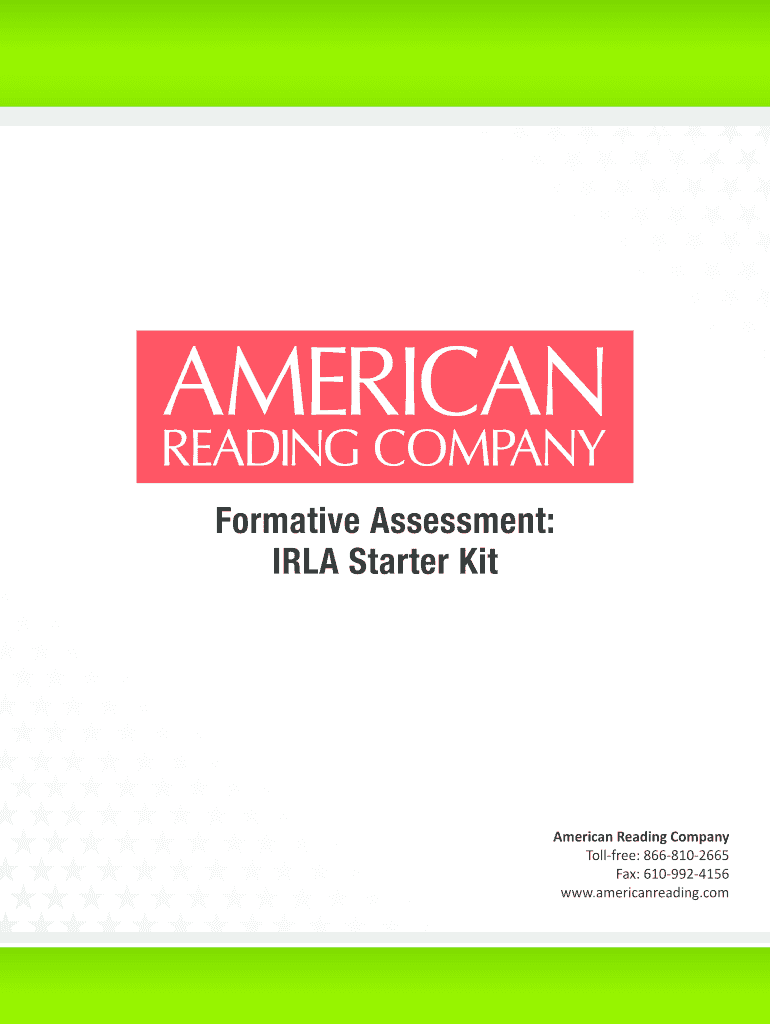 AMERICAN
READING COMPANY

Formative Assessment:
IRLA Starter Kit

American Reading Company
Toll-free: 866-810-2665
Fax: 610-992-4156
www.americanreading.com